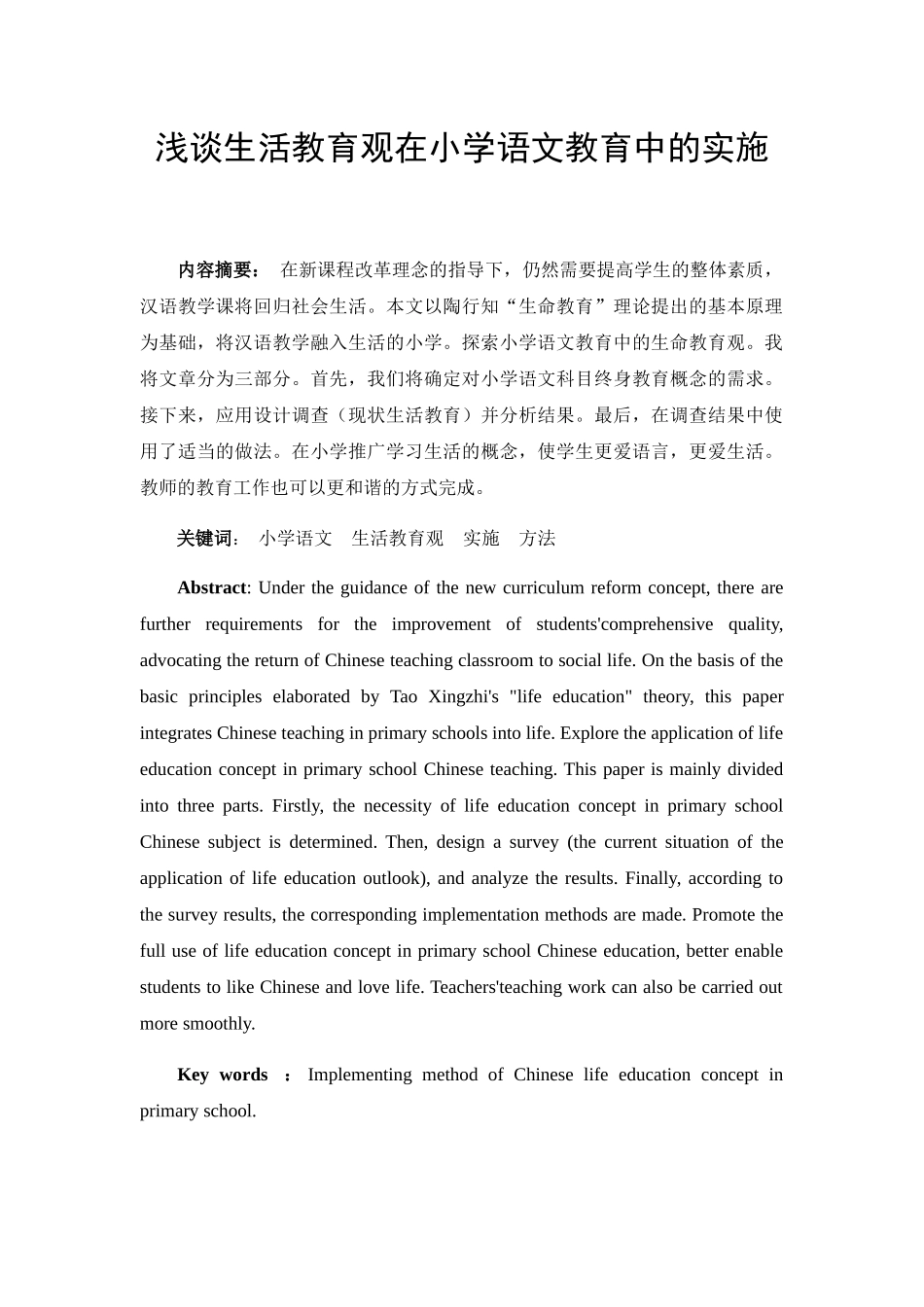 浅谈生活教育观在小学语文教育中的实施

内容摘要： 在新课程改革理念的指导下，仍然需要提高学生的整体素质，汉语教学课将回归社会生活。本文以陶行知“生命教育”理论提出的基本原理为基础，将汉语教学融入生活的小学。探索小学语文教育中的生命教育观。我将文章分为三部分。首先，我们将确定对小学语文科目终身教育概念的需求。接下来，应用设计调查（现状生活教育）并分析结果。最后，在调查结果中使用了适当的做法。在小学推广学习生活的概念，使学生更爱语言，更爱生活。教师的教育工作也可以更和谐的方式完成。

关键词： 小学语文 生活教育观 实施 方法

Abstract: Under the guidance of the new curriculum reform concept, there are further requirements for the improvement of students'comprehensive quality, advocating the return of Chinese teaching classroom to social life. On the basis of the basic principles elaborated by Tao Xingzhi's "life education" theory, this paper integrates Chinese teaching in primary schools into life. Explore the application of life education concept in primary school Chinese teaching. This paper is mainly divided into three parts. Firstly, the necessity of life education concept in primary school Chinese subject is determined. Then, design a survey (the current situation of the application of life education outlook), and analyze the results. Finally, according to the survey results, the corresponding implementation methods are made. Promote the full use of life education concept in primary school Chinese education, better enable students to like Chinese and love life. Teachers'teaching work can also be carried out more smoothly.

Key words ： Implementing method of Chinese life education concept in primary school.